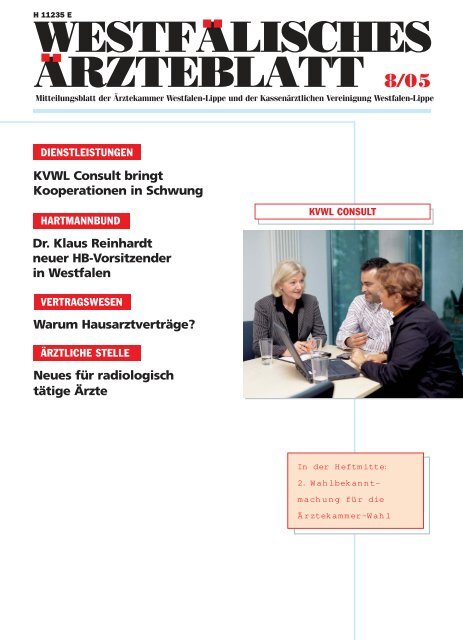 H 11235 E

WESTFÄLISCHES ÄRZTEBLATT

8/05

Mitteilungsblatt der Ärztekammer Westfalen-Lippe und der Kassenärztlichen Vereinigung Westfalen-Lippe

DIENSTLEISTUNGEN

KVWL Consult bringt Kooperationen in Schwung

HARTMANNBUND

Dr. Klaus Reinhardt neuer HB-Vorsitzender in Westfalen

VERTRAGSWESEN

Warum Hausarztverträge?

ÄRZTLICHE STELLE

Neues für radiologisch tätige Ärzte

KVWL CONSULT

In der Heftmitte: 2. Wahlbekanntmachung für die Ärztekammer-Wahl